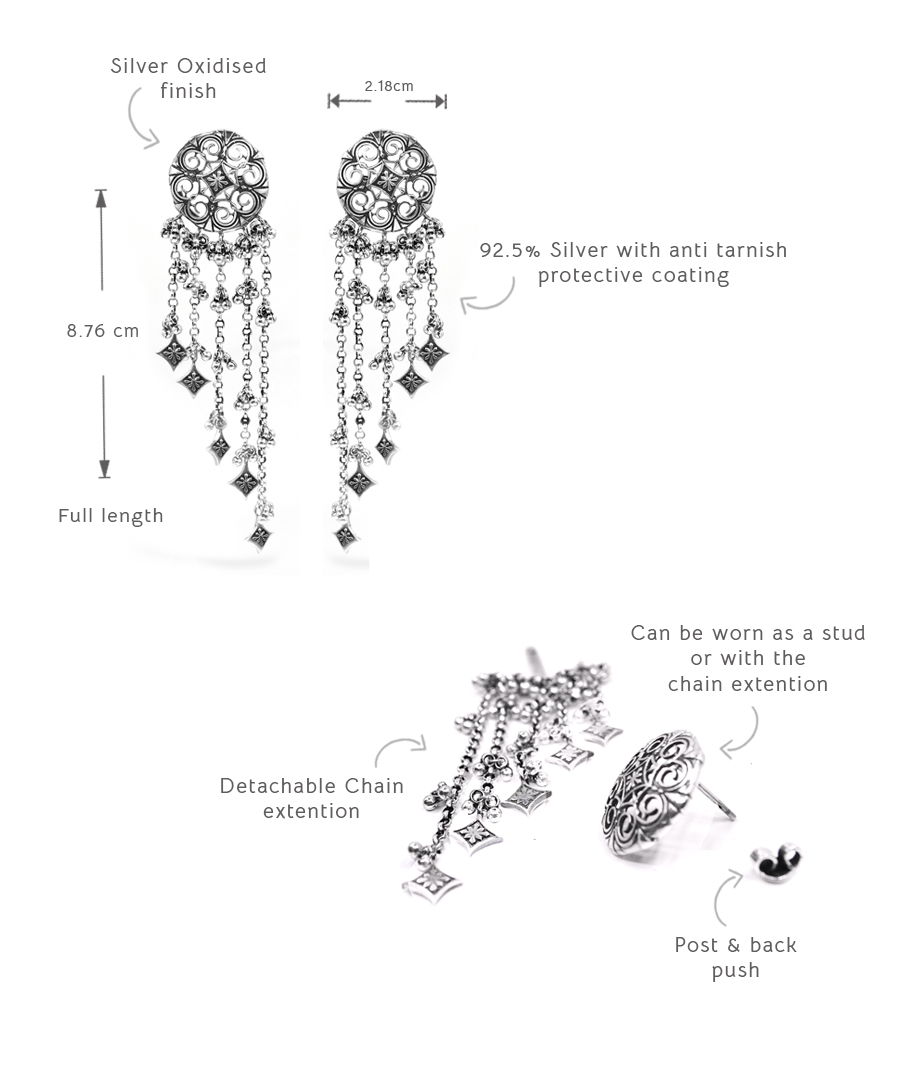 Silver Oxidised finish

2.18cm

92.5% Silver with anti tarnish protective coating

8.76 cm

Full length

Can be worn as a stud or with the chain extention

Detachable Chain extention

Post & back push